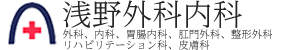 浅野外科内科

外科、内科、胃腸内科、肛門外科、整形外科
リハビリテーション科、皮膚科